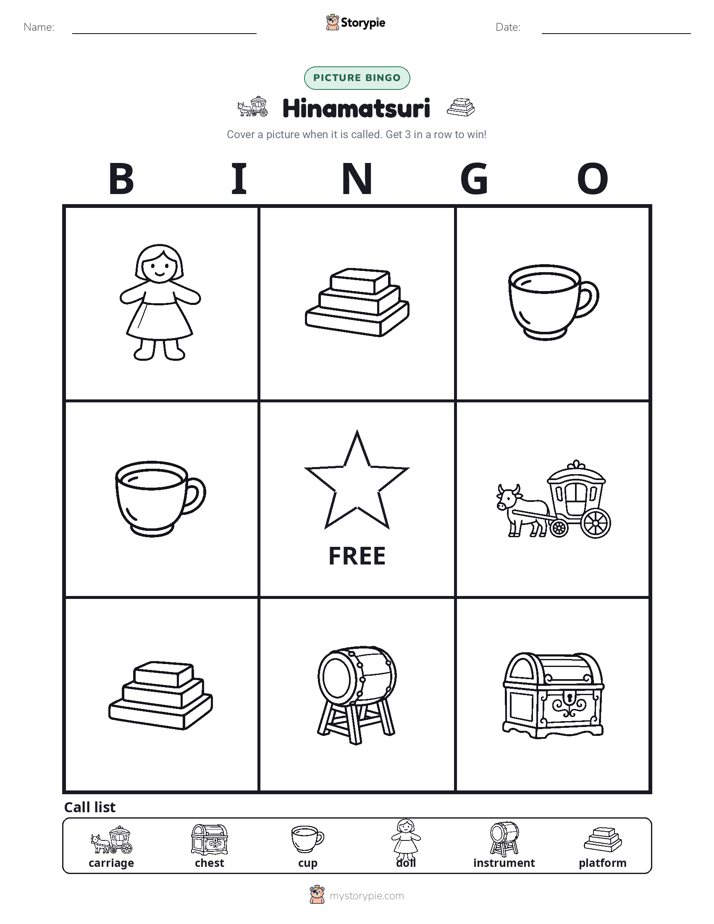 Name: ____ Storypie Date: ____

PICTURE BINGO

Hinamatsuri

Cover a picture when it is called. Get 3 in a row to win!

B I N G O

FREE

Call list

carriage chest cup doll instrument platform

mystorypie.com